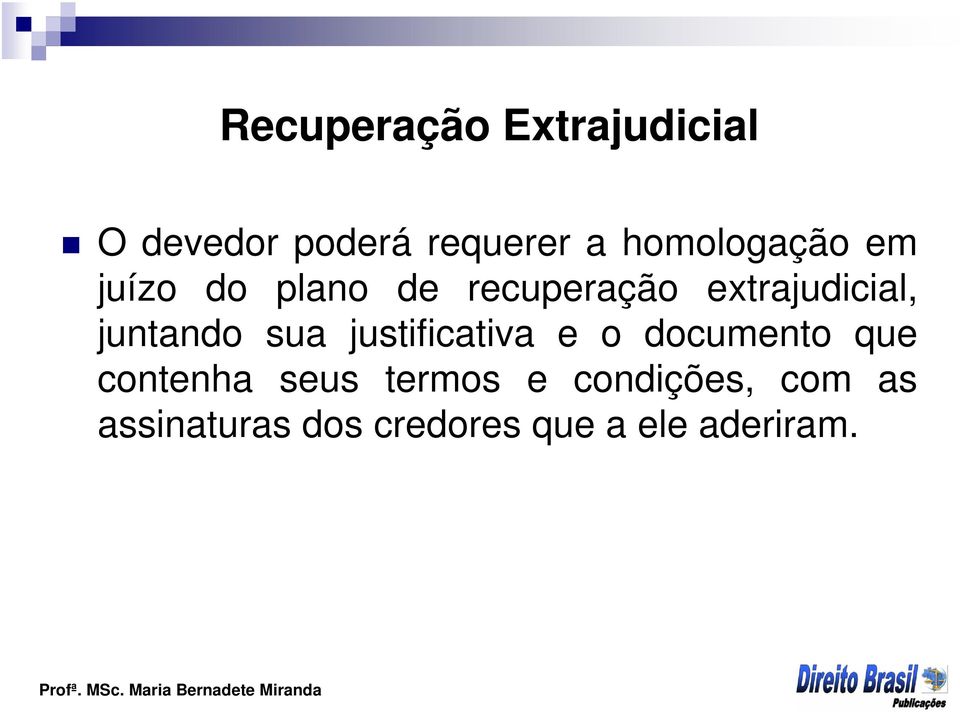 Recuperação Extrajudicial

O devedor poderá requerer a homologação em juízo do plano de recuperação extrajudicial, juntando sua justificativa e o documento que contenha seus termos e condições, com as assinaturas dos credores que a ele aderiram.

Profª. MSc. Maria Bernadete Miranda

Direito Brasil Publicações